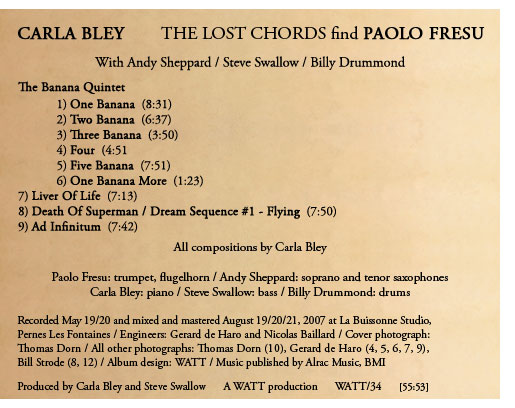 CARLA BLEY THE LOST CHORDS find PAOLO FRESU

With Andy Sheppard / Steve Swallow / Billy Drummond

The Banana Quintet
1) One Banana (8:31)
2) Two Banana (6:37)
3) Three Banana (3:50)
4) Four (4:51
5) Five Banana (7:51)
6) One Banana More (1:23)
7) Liver Of Life (7:13)
8) Death Of Superman / Dream Sequence #1 - Flying (7:50)
9) Ad Infinitum (7:42)

All compositions by Carla Bley

Paolo Fresu: trumpet, flugelhorn / Andy Sheppard: soprano and tenor saxophones
Carla Bley: piano / Steve Swallow: bass / Billy Drummond: drums

Recorded May 19/20 and mixed and mastered August 19/20/21, 2007 at La Buissonne Studio, Pernes Les Fontaines / Engineers: Gerard de Haro and Nicolas Baillard / Cover photograph: Thomas Dorn / All other photographs: Thomas Dorn (10), Gerard de Haro (4, 5, 6, 7, 9), Bill Strode (8, 12) / Album design: WATT / Music published by Alrac Music, BMI

Produced by Carla Bley and Steve Swallow A WATT production WATT/34 [55:53]